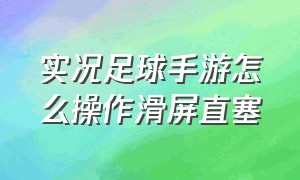 实况足球手游怎么操作滑屏直塞